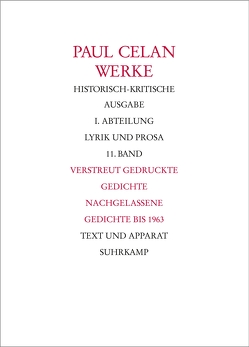 PAUL CELAN
WERKE

HISTORISCH-KRITISCHE
AUSGABE

I. ABTEILUNG

LYRIK UND PROSA

11. BAND

VERSTREUT GEDRUCKTE
GEDICHTE
NACHGELASSENE
GEDICHTE BIS 1963

TEXT UND APPARAT

SUHRKAMP